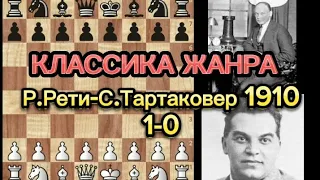 7
6
КЛАССИКА ЖАНРА
Р.Рети-С.Тартаковер 1910
1-0
3
2
1